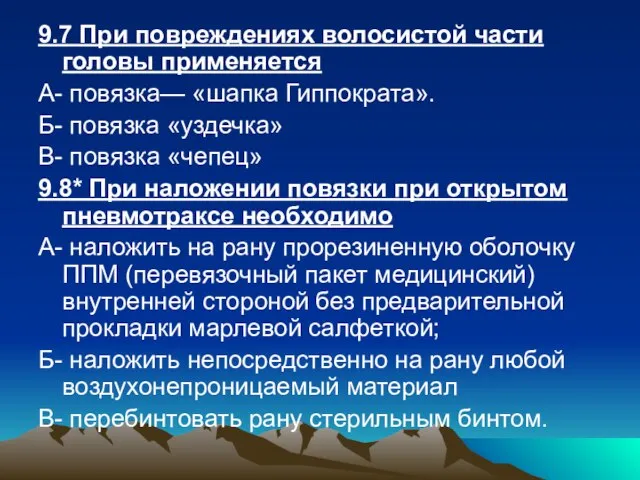 9.7 При повреждениях волосистой части головы применяется

А- повязка— «шапка Гиппократа».

Б- повязка «уздечка»

В- повязка «чепец»

9.8* При наложении повязки при открытом пневмотраксе необходимо

А- наложить на рану прорезиненную оболочку ППМ (перевязочный пакет медицинский) внутренней стороной без предварительной прокладки марлевой салфеткой;

Б- наложить непосредственно на рану любой воздухонепроницаемый материал

В- перебинтовать рану стерильным бинтом.